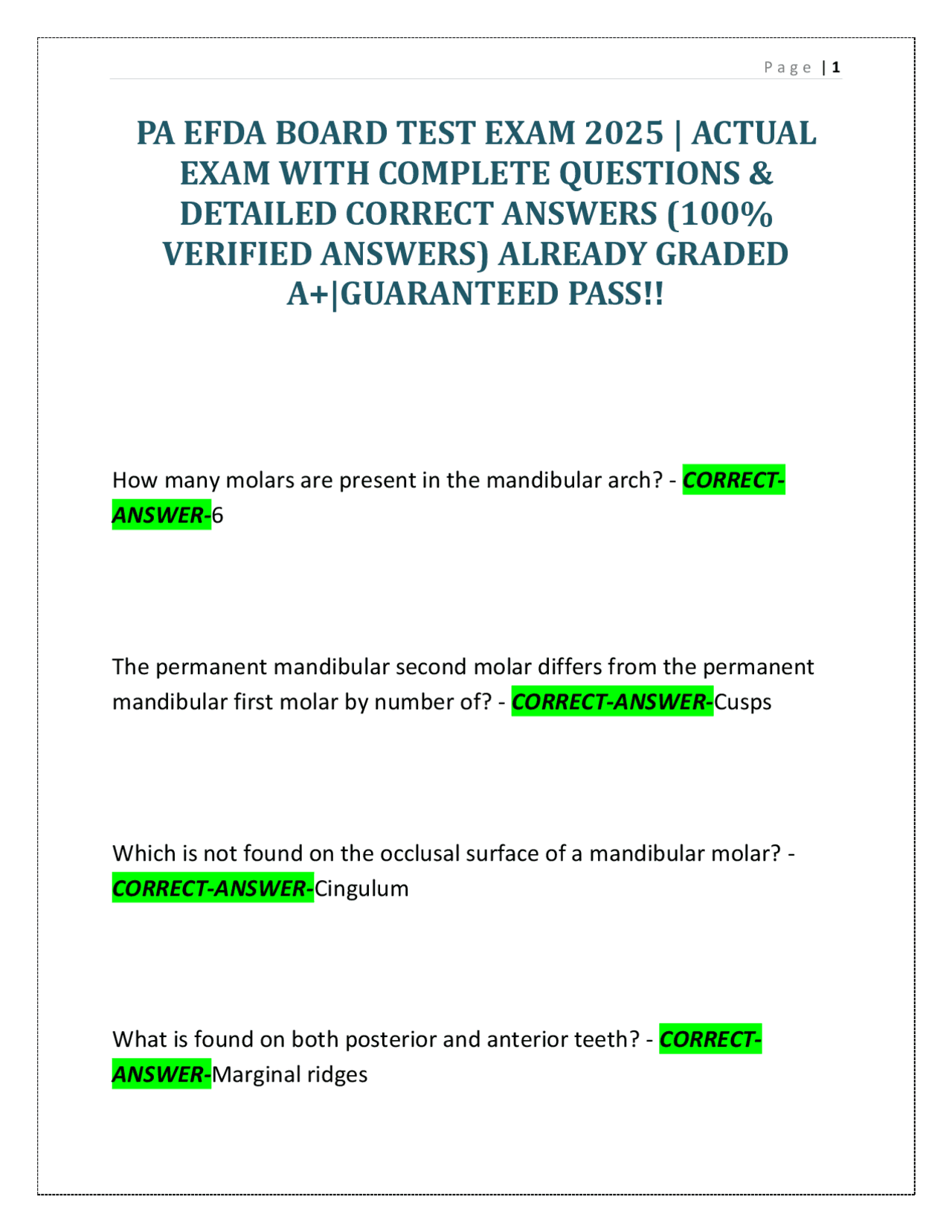 Page | 1

PA EFDA BOARD TEST EXAM 2025 | ACTUAL EXAM WITH COMPLETE QUESTIONS & DETAILED CORRECT ANSWERS (100% VERIFIED ANSWERS) ALREADY GRADED A+|GUARANTEED PASS!!

How many molars are present in the mandibular arch? - CORRECT-ANSWER-6

The permanent mandibular second molar differs from the permanent mandibular first molar by number of? - CORRECT-ANSWER-Cusps

Which is not found on the occlusal surface of a mandibular molar? - CORRECT-ANSWER-Cingulum

What is found on both posterior and anterior teeth? - CORRECT-ANSWER-Marginal ridges